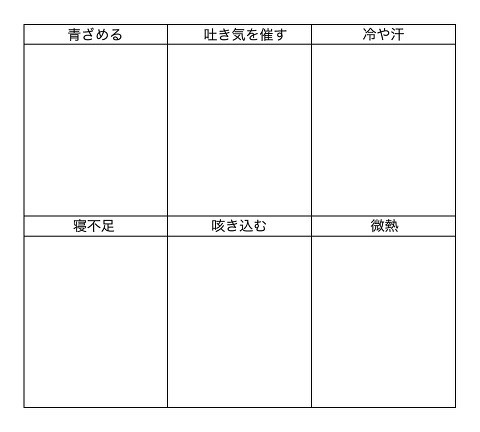 | 青ざめる | 吐き気を催す | 冷や汗 |
|---|---|---|
| | | |
| 寝不足 | 咳き込む | 微熱 |
| | | |